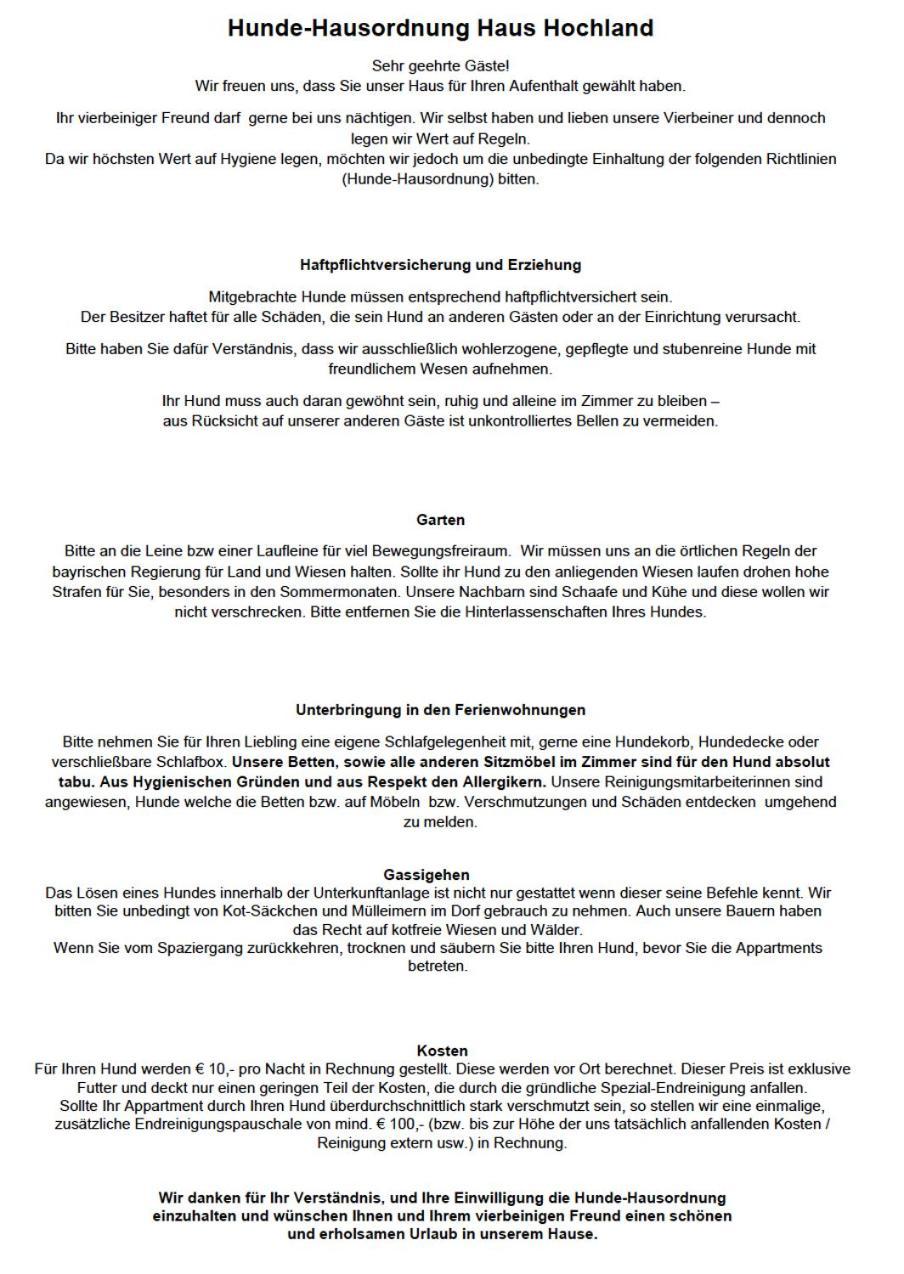 Hunde-Hausordnung Haus Hochland

Sehr geehrte Gäste!
Wir freuen uns, dass Sie unser Haus für Ihren Aufenthalt gewählt haben.

Ihr vierbeiniger Freund darf gerne bei uns nächtigen. Wir selbst haben und lieben unsere Vierbeiner und dennoch legen wir Wert auf Regeln.
Da wir höchsten Wert auf Hygiene legen, möchten wir jedoch um die unbedingte Einhaltung der folgenden Richtlinien (Hunde-Hausordnung) bitten.

Haftpflichtversicherung und Erziehung

Mitgebrachte Hunde müssen entsprechend haftpflichtversichert sein.
Der Besitzer haftet für alle Schäden, die sein Hund an anderen Gästen oder an der Einrichtung verursacht.

Bitte haben Sie dafür Verständnis, dass wir ausschließlich wohlerzogene, gepflegte und stubenreine Hunde mit freundlichem Wesen aufnehmen.

Ihr Hund muss auch daran gewöhnt sein, ruhig und alleine im Zimmer zu bleiben – aus Rücksicht auf unserer anderen Gäste ist unkontrolliertes Bellen zu vermeiden.

Garten

Bitte an die Leine bzw einer Laufleine für viel Bewegungsfreiraum. Wir müssen uns an die örtlichen Regeln der bayrischen Regierung für Land und Wiesen halten. Sollte ihr Hund zu den anliegenden Wiesen laufen drohen hohe Strafen für Sie, besonders in den Sommermonaten. Unsere Nachbarn sind Schaafe und Kühe und diese wollen wir nicht verschrecken. Bitte entfernen Sie die Hinterlassenschaften Ihres Hundes.

Unterbringung in den Ferienwohnungen

Bitte nehmen Sie für Ihren Liebling eine eigene Schlafgelegenheit mit, gerne eine Hundekorb, Hundedecke oder verschließbare Schlafbox. Unsere Betten, sowie alle anderen Sitzmöbel im Zimmer sind für den Hund absolut tabu. Aus Hygienischen Gründen und aus Respekt den Allergikern. Unsere Reinigungsmitarbeiterinnen sind angewiesen, Hunde welche die Betten bzw. auf Möbeln bzw. Verschmutzungen und Schäden entdecken umgehend zu melden.

Gassigehen
Das Lösen eines Hundes innerhalb der Unterkunftanlage ist nicht nur gestattet wenn dieser seine Befehle kennt. Wir bitten Sie unbedingt von Kot-Säckchen und Mülleimern im Dorf gebrauch zu nehmen. Auch unsere Bauern haben das Recht auf kotfreie Wiesen und Wälder.
Wenn Sie vom Spaziergang zurückkehren, trocknen und säubern Sie bitte Ihren Hund, bevor Sie die Appartments betreten.

Kosten
Für Ihren Hund werden € 10,- pro Nacht in Rechnung gestellt. Diese werden vor Ort berechnet. Dieser Preis ist exklusive Futter und deckt nur einen geringen Teil der Kosten, die durch die gründliche Spezial-Endreinigung anfallen.
Sollte Ihr Appartment durch Ihren Hund überdurchschnittlich stark verschmutzt sein, so stellen wir eine einmalige, zusätzliche Endreinigungspauschale von mind. € 100,- (bzw. bis zur Höhe der uns tatsächlich anfallenden Kosten / Reinigung extern usw.) in Rechnung.

Wir danken für Ihr Verständnis, und Ihre Einwilligung die Hunde-Hausordnung einzuhalten und wünschen Ihnen und Ihrem vierbeinigen Freund einen schönen und erholsamen Urlaub in unserem Hause.